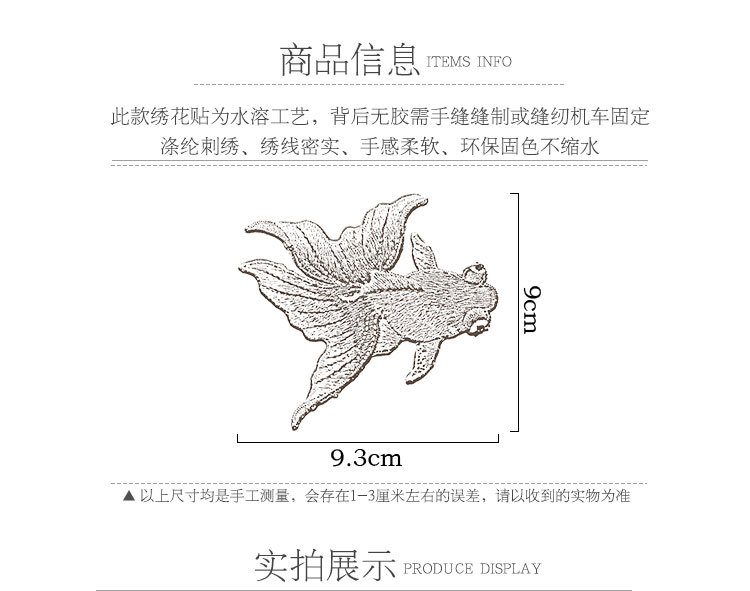 商品信息 ITEMS INFO

此款绣花贴为水溶工艺，背后无胶需手缝缝制或缝纫机车固定
涤纶刺绣、绣线密实、手感柔软、环保固色不缩水

9cm

9.3cm

▲ 以上尺寸均是手工测量，会存在1-3厘米左右的误差，请以收到的实物为准

实拍展示 PRODUCE DISPLAY